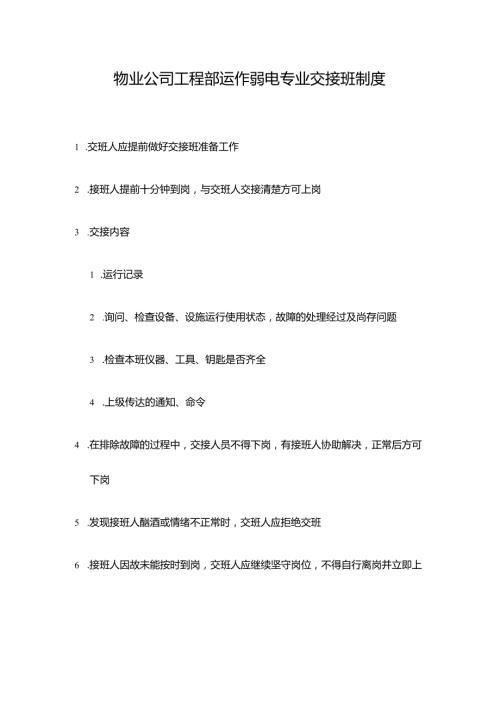 物业公司工程部运作弱电专业交接班制度

1 .交班人应提前做好交接班准备工作

2 .接班人提前十分钟到岗，与交班人交接清楚方可上岗

3 .交接内容

1 .运行记录

2 .询问、检查设备、设施运行使用状态，故障的处理经过及尚存问题

3 .检查本班仪器、工具、钥匙是否齐全

4 .上级传达的通知、命令

4 .在排除故障的过程中，交接人员不得下岗，有接班人协助解决，正常后方可下岗

5 发现接班人酗酒或情绪不正常时，交班人应拒绝交班

6 .接班人因故未能按时到岗，交班人应继续坚守岗位，不得自行离岗并立即上